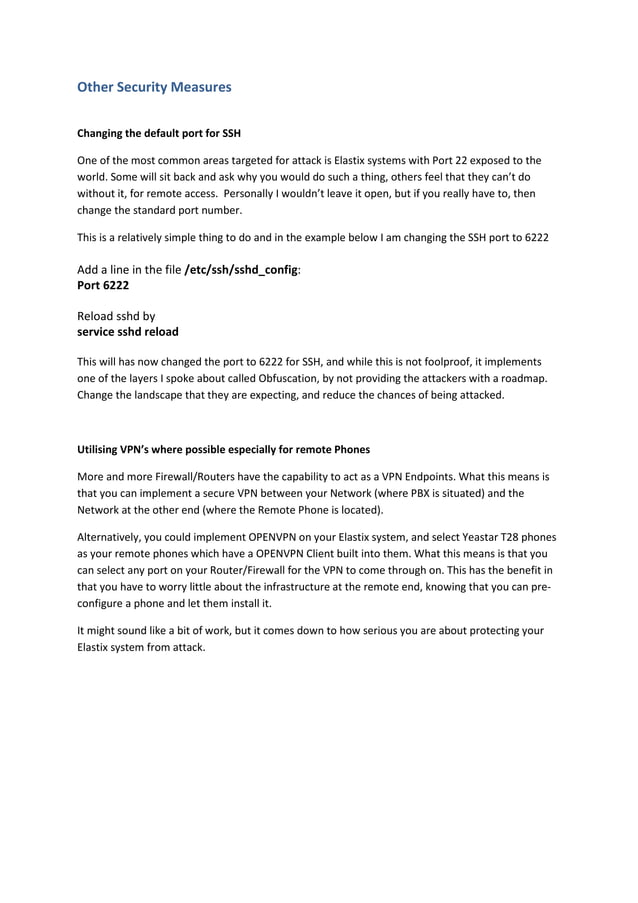 Other Security Measures

Changing the default port for SSH

One of the most common areas targeted for attack is Elastix systems with Port 22 exposed to the world. Some will sit back and ask why you would do such a thing, others feel that they can't do without it, for remote access. Personally I wouldn't leave it open, but if you really have to, then change the standard port number.

This is a relatively simple thing to do and in the example below I am changing the SSH port to 6222

Add a line in the file /etc/ssh/sshd_config:
Port 6222

Reload sshd by
service sshd reload

This will has now changed the port to 6222 for SSH, and while this is not foolproof, it implements one of the layers I spoke about called Obfuscation, by not providing the attackers with a roadmap. Change the landscape that they are expecting, and reduce the chances of being attacked.

Utilising VPN's where possible especially for remote Phones

More and more Firewall/Routers have the capability to act as a VPN Endpoints. What this means is that you can implement a secure VPN between your Network (where PBX is situated) and the Network at the other end (where the Remote Phone is located).

Alternatively, you could implement OPENVPN on your Elastix system, and select Yeastar T28 phones as your remote phones which have a OPENVPN Client built into them. What this means is that you can select any port on your Router/Firewall for the VPN to come through on. This has the benefit in that you have to worry little about the infrastructure at the remote end, knowing that you can pre-configure a phone and let them install it.

It might sound like a bit of work, but it comes down to how serious you are about protecting your Elastix system from attack.